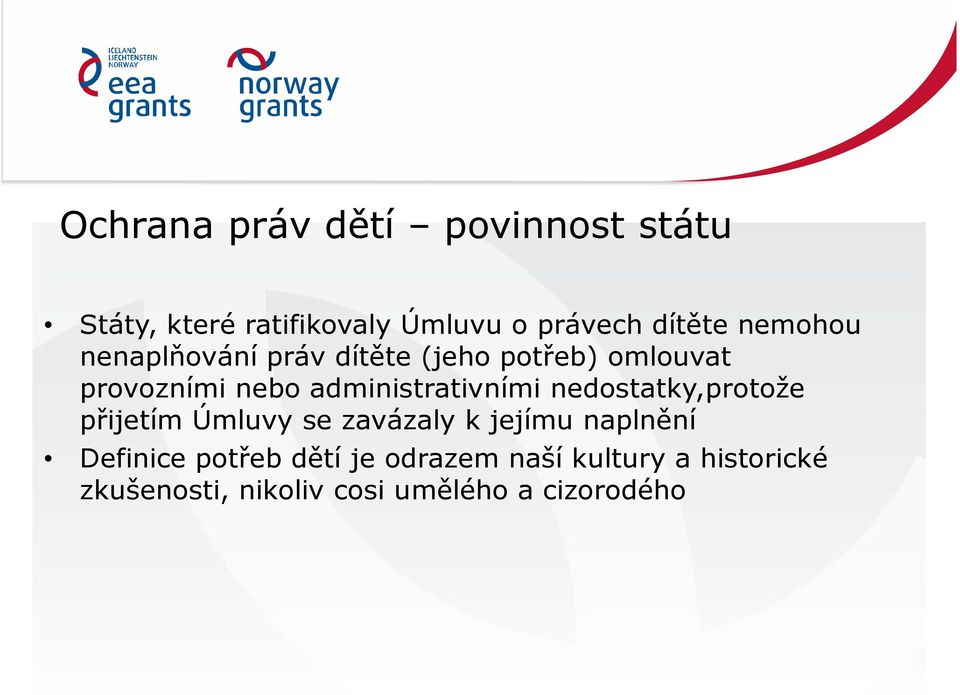 ICELAND LIECHTENSTEIN NORWAY
eea grants

norway grants

Ochrana práv dětí – povinnost státu

• Státy, které ratifikovaly Úmluvu o právech dítěte nemohou nenaplňování práv dítěte (jeho potřeb) omlouvat provozními nebo administrativními nedostatky,protože přijetím Úmluvy se zavázaly k jejímu naplnění
• Definice potřeb dětí je odrazem naší kultury a historické zkušenosti, nikoliv cosi umělého a cizorodého